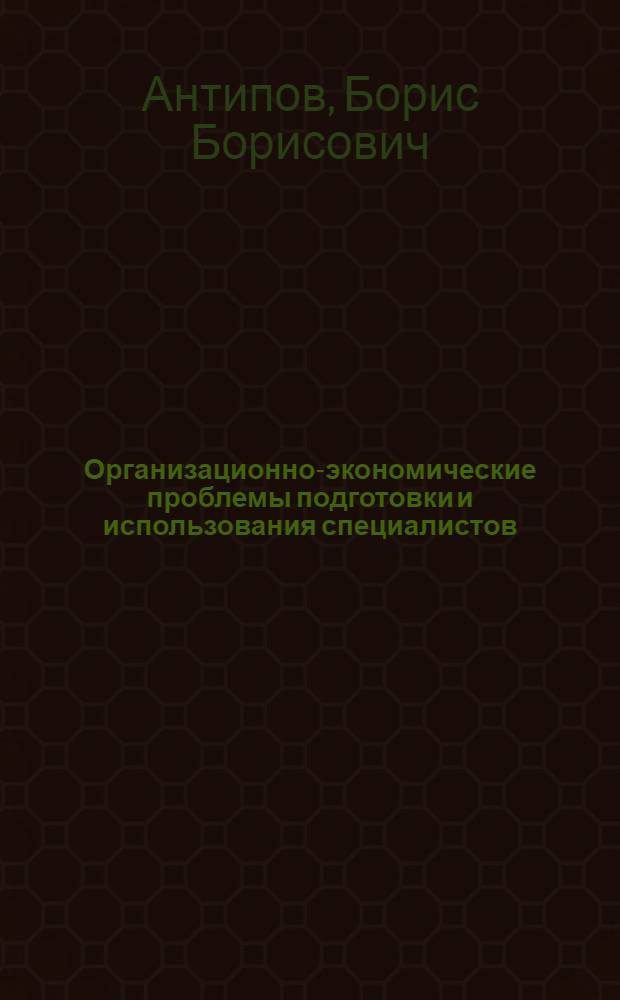 Антипов, Борис Борисович

Организационно-экономические проблемы подготовки и использования специалистов